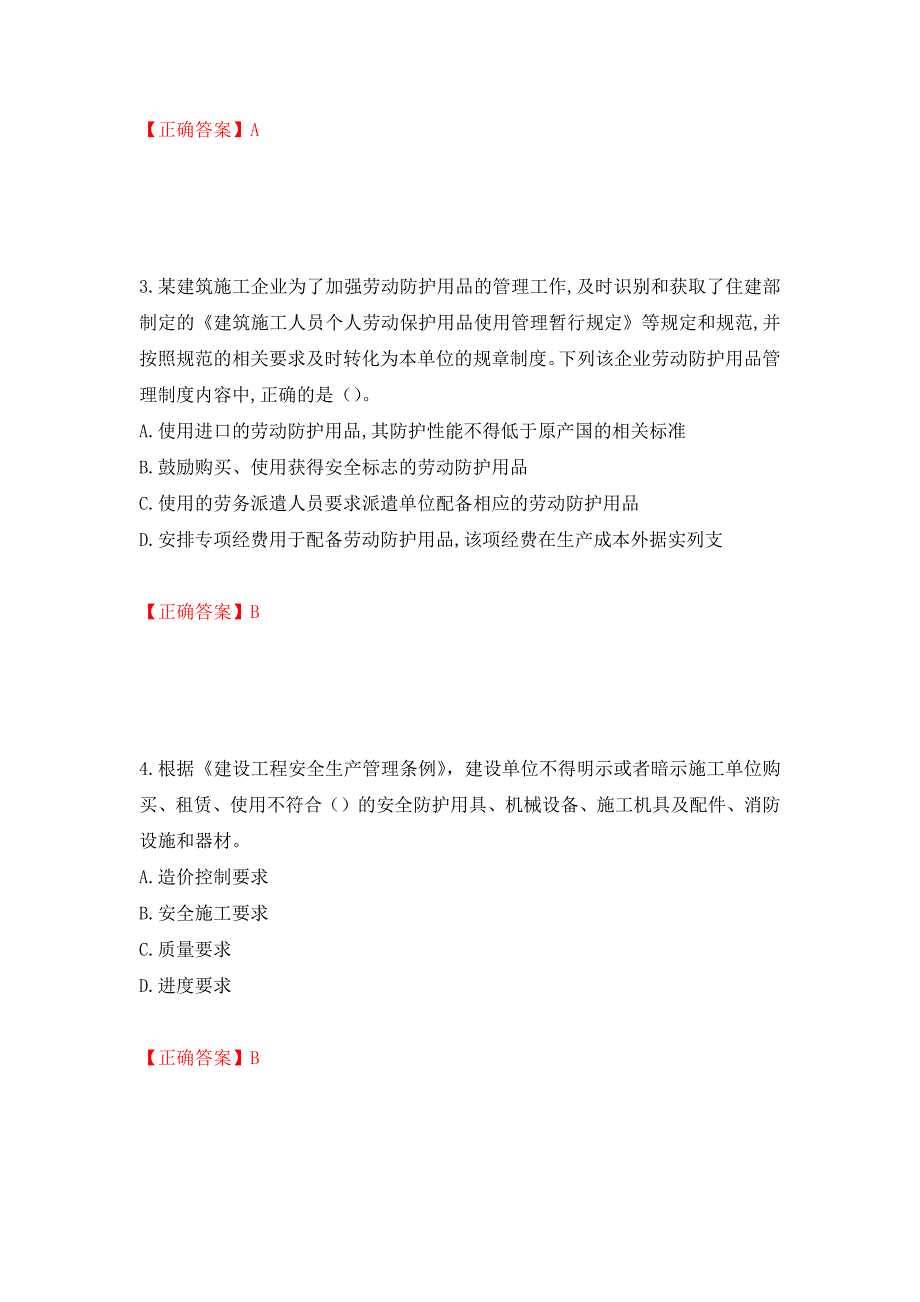 【正确答案】A

3.某建筑施工企业为了加强劳动防护用品的管理工作,及时识别和获取了住建部制定的《建筑施工人员个人劳动保护用品使用管理暂行规定》等规定和规范,并按照规范的相关要求及时转化为本单位的规章制度。下列该企业劳动防护用品管理制度内容中,正确的是()。
A.使用进口的劳动防护用品,其防护性能不得低于原产国的相关标准
B.鼓励购买、使用获得安全标志的劳动防护用品
C.使用的劳务派遣人员要求派遣单位配备相应的劳动防护用品
D.安排专项经费用于配备劳动防护用品,该项经费在生产成本外据实列支

【正确答案】B

4.根据《建设工程安全生产管理条例》，建设单位不得明示或者暗示施工单位购买、租赁、使用不符合（）的安全防护用具、机械设备、施工机具及配件、消防设施和器材。
A.造价控制要求
B.安全施工要求
C.质量要求
D.进度要求

【正确答案】B